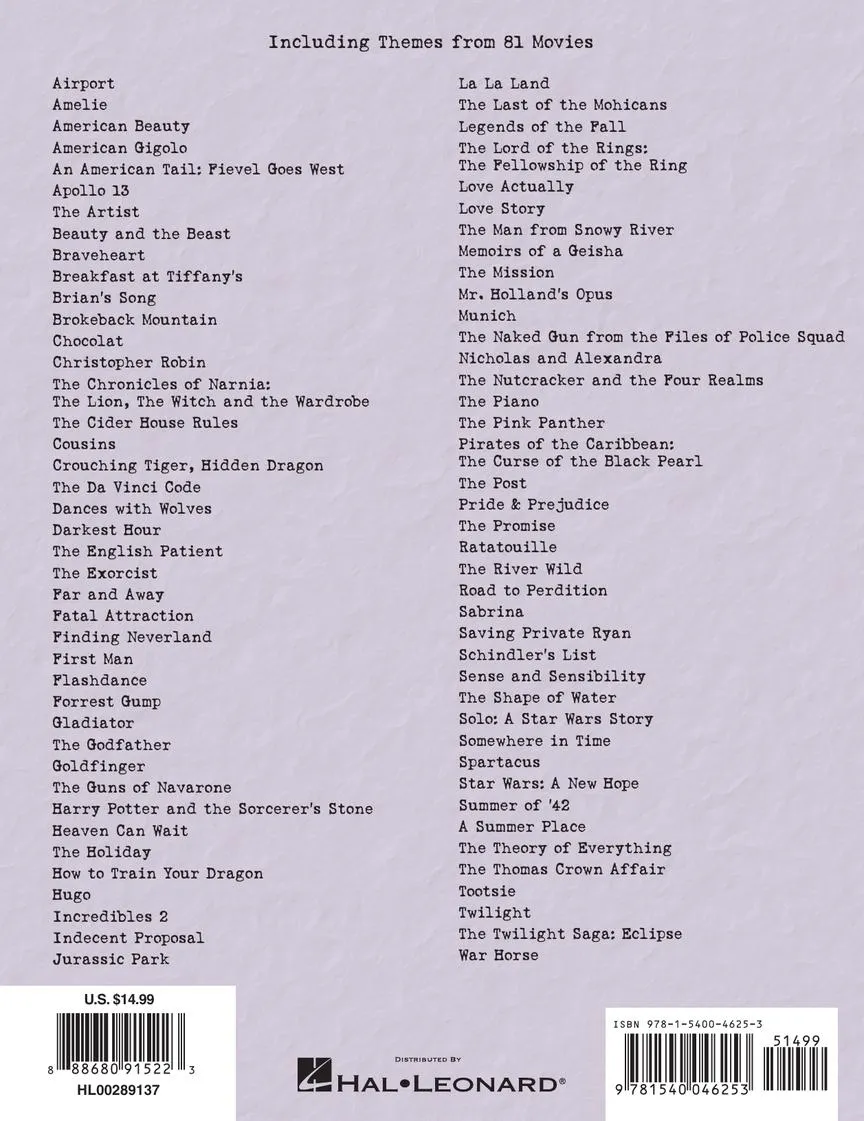 Including Themes from 81 Movies

Airport
Amelie
American Beauty
American Gigolo
An American Tail: Fievel Goes West
Apollo 13
The Artist
Beauty and the Beast
Braveheart
Breakfast at Tiffany's
Brian's Song
Brokeback Mountain
Chocolat
Christopher Robin
The Chronicles of Narnia: The Lion, The Witch and the Wardrobe
The Cider House Rules
Cousins
Crouching Tiger, Hidden Dragon
The Da Vinci Code
Dances with Wolves
Darkest Hour
The English Patient
The Exorcist
Far and Away
Fatal Attraction
Finding Neverland
First Man
Flashdance
Forrest Gump
Gladiator
The Godfather
Goldfinger
The Guns of Navarone
Harry Potter and the Sorcerer's Stone
Heaven Can Wait
The Holiday
How to Train Your Dragon
Hugo
Incredibles 2
Indecent Proposal
Jurassic Park

La La Land
The Last of the Mohicans
Legends of the Fall
The Lord of the Rings: The Fellowship of the Ring
Love Actually
Love Story
The Man from Snowy River
Memoirs of a Geisha
The Mission
Mr. Holland's Opus
Munich
The Naked Gun from the Files of Police Squad
Nicholas and Alexandra
The Nutcracker and the Four Realms
The Piano
The Pink Panther
Pirates of the Caribbean: The Curse of the Black Pearl
The Post
Pride & Prejudice
The Promise
Ratatouille
The River Wild
Road to Perdition
Sabrina
Saving Private Ryan
Schindler's List
Sense and Sensibility
The Shape of Water
Solo: A Star Wars Story
Somewhere in Time
Spartacus
Star Wars: A New Hope
Summer of '42
A Summer Place
The Theory of Everything
The Thomas Crown Affair
Tootsie
Twilight
The Twilight Saga: Eclipse
War Horse

U.S. $14.99
8 88680 91522 3
HL00289137

DISTRIBUTED BY
HAL•LEONARD®

ISBN 978-1-5400-4625-3
51499
9 781540 046253